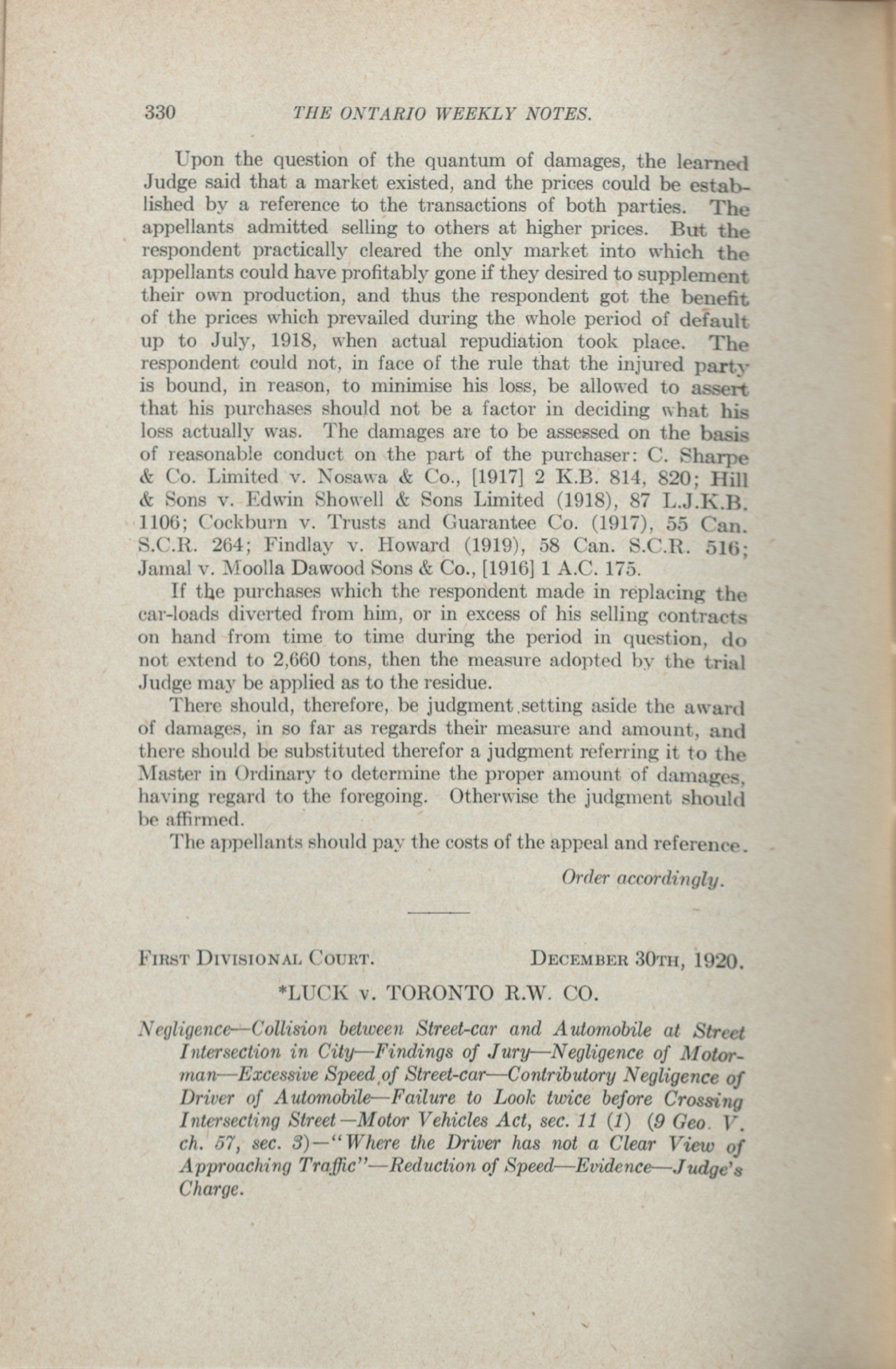 330 THE ONTARIO WEEKLY NOTES.

Upon the question of the quantum of damages, the learned Judge said that a market existed, and the prices could be established by a reference to the transactions of both parties. The appellants admitted selling to others at higher prices. But the respondent practically cleared the only market into which the appellants could have profitably gone if they desired to supplement their own production, and thus the respondent got the benefit of the prices which prevailed during the whole period of default up to July, 1918, when actual repudiation took place. The respondent could not, in face of the rule that the injured party is bound, in reason, to minimise his loss, be allowed to assert that his purchases should not be a factor in deciding what his loss actually was. The damages are to be assessed on the basis of reasonable conduct on the part of the purchaser: C. Sharpe & Co. Limited v. Nosawa & Co., [1917] 2 K.B. 814, 820; Hill & Sons v. Edwin Showell & Sons Limited (1918), 87 L.J.K.B. 1106; Cockburn v. Trusts and Guarantee Co. (1917), 55 Can. S.C.R. 264; Findlay v. Howard (1919), 58 Can. S.C.R. 516; Jamal v. Moolla Dawood Sons & Co., [1916] 1 A.C. 175.

If the purchases which the respondent made in replacing the car-loads diverted from him, or in excess of his selling contracts on hand from time to time during the period in question, do not extend to 2,660 tons, then the measure adopted by the trial Judge may be applied as to the residue.

There should, therefore, be judgment setting aside the award of damages, in so far as regards their measure and amount, and there should be substituted therefor a judgment referring it to the Master in Ordinary to determine the proper amount of damages, having regard to the foregoing. Otherwise the judgment should be affirmed.

The appellants should pay the costs of the appeal and reference.

Order accordingly.

FIRST DIVISIONAL COURT. DECEMBER 30TH, 1920.

*LUCK v. TORONTO R.W. CO.

Negligence—Collision between Street-car and Automobile at Street Intersection in City—Findings of Jury—Negligence of Motorman—Excessive Speed of Street-car—Contributory Negligence of Driver of Automobile—Failure to Look twice before Crossing Intersecting Street—Motor Vehicles Act, sec. 11 (1) (9 Geo. V. ch. 57, sec. 3)—"Where the Driver has not a Clear View of Approaching Traffic"—Reduction of Speed—Evidence—Judge's Charge.